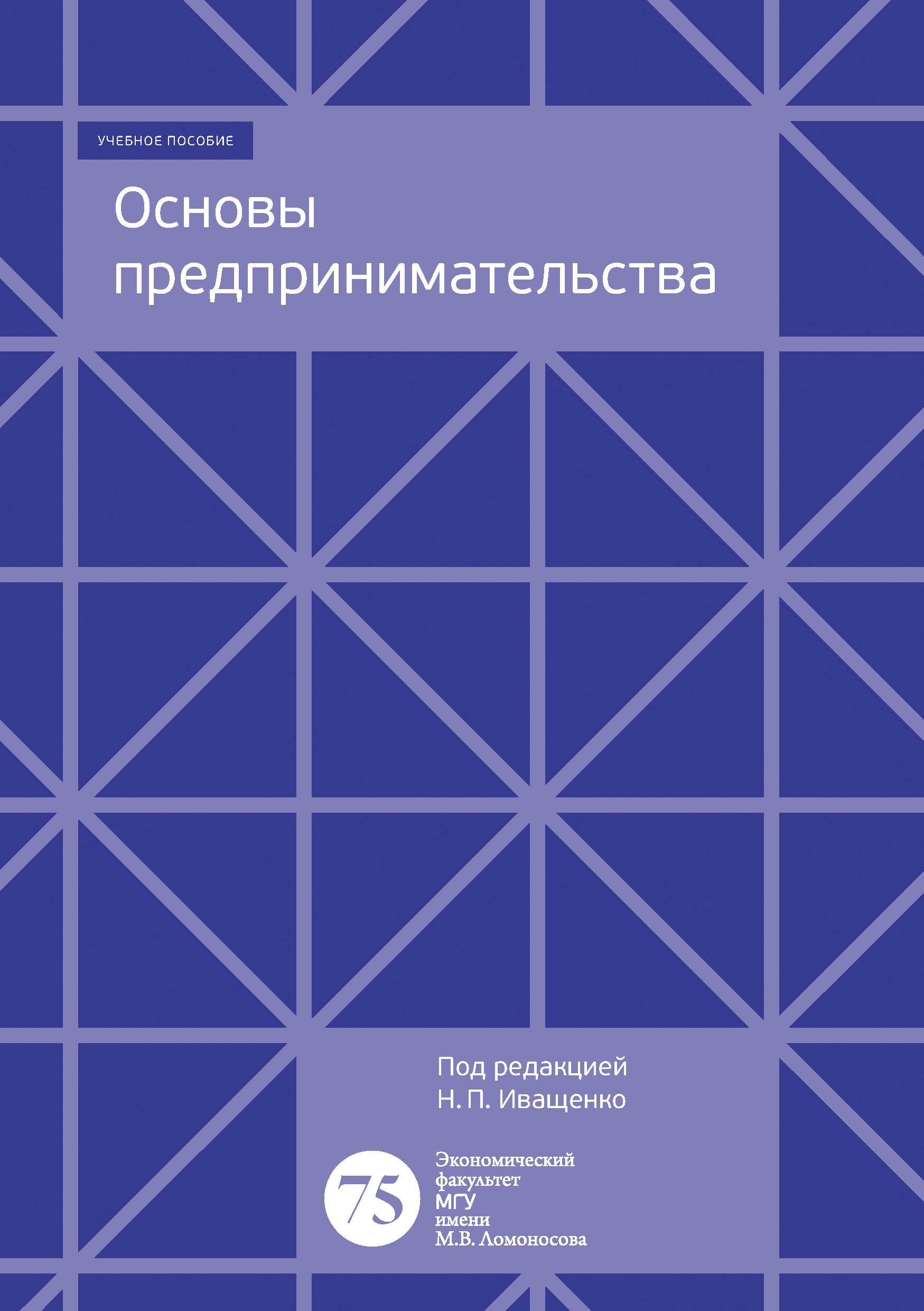 УЧЕБНОЕ ПОСОБИЕ

Основы предпринимательства

Под редакцией
Н. П. Иващенко

75

Экономический
факультет
МГУ
имени
М.В. Ломоносова